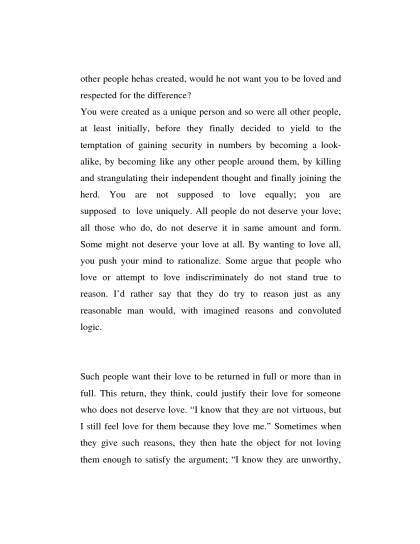 other people hehas created, would he not want you to be loved and respected for the difference?

You were created as a unique person and so were all other people, at least initially, before they finally decided to yield to the temptation of gaining security in numbers by becoming a look-alike, by becoming like any other people around them, by killing and strangulating their independent thought and finally joining the herd. You are not supposed to love equally; you are supposed to love uniquely. All people do not deserve your love; all those who do, do not deserve it in same amount and form. Some might not deserve your love at all. By wanting to love all, you push your mind to rationalize. Some argue that people who love or attempt to love indiscriminately do not stand true to reason. I'd rather say that they do try to reason just as any reasonable man would, with imagined reasons and convoluted logic.

Such people want their love to be returned in full or more than in full. This return, they think, could justify their love for someone who does not deserve love. "I know that they are not virtuous, but I still feel love for them because they love me." Sometimes when they give such reasons, they then hate the object for not loving them enough to satisfy the argument; "I know they are unworthy,